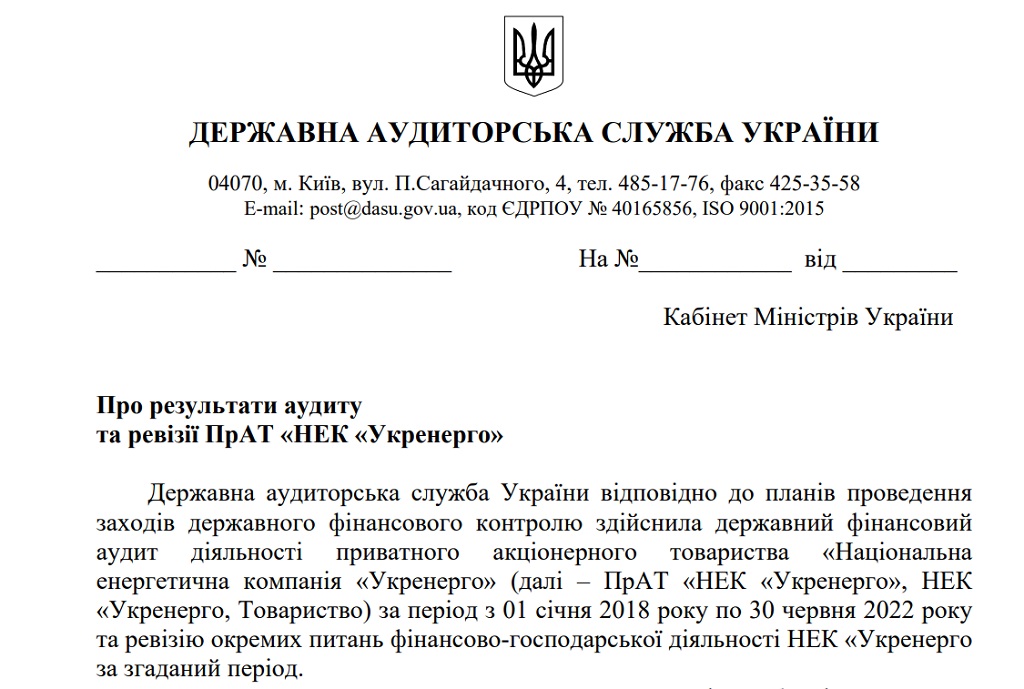 ДЕРЖАВНА АУДИТОРСЬКА СЛУЖБА УКРАЇНИ

04070, м. Київ, вул. П.Сагайдачного, 4, тел. 485-17-76, факс 425-35-58
E-mail: post@dasu.gov.ua, код ЄДРПОУ № 40165856, ISO 9001:2015

___________ № ______________ На №____________ від _________

Кабінет Міністрів України

Про результати аудиту
та ревізії ПрАТ «НЕК «Укренерго»

Державна аудиторська служба України відповідно до планів проведення заходів державного фінансового контролю здійснила державний фінансовий аудит діяльності приватного акціонерного товариства «Національна енергетична компанія «Укренерго» (далі – ПрАТ «НЕК «Укренерго», НЕК «Укренерго, Товариство) за період з 01 січня 2018 року по 30 червня 2022 року та ревізію окремих питань фінансово-господарської діяльності НЕК «Укренерго за згаданий період.